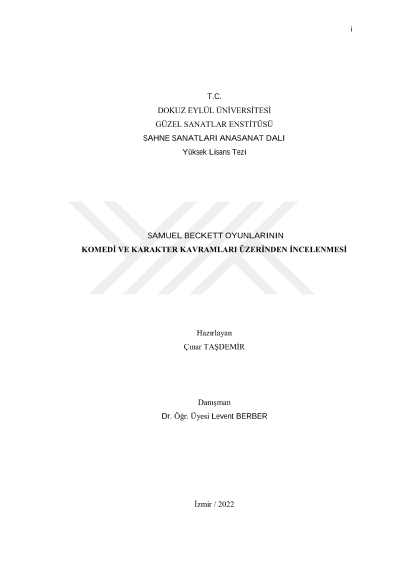 i

T.C.
DOKUZ EYLÜL ÜNİVERSİTESİ
GÜZEL SANATLAR ENSTİTÜSÜ
SAHNE SANATLARI ANASANAT DALI
Yüksek Lisans Tezi

SAMUEL BECKETT OYUNLARININ
KOMEDİ VE KARAKTER KAVRAMLARI ÜZERİNDEN İNCELENMESİ

Hazırlayan
Çınar TAŞDEMİR

Danışman
Dr. Öğr. Üyesi Levent BERBER

İzmir / 2022